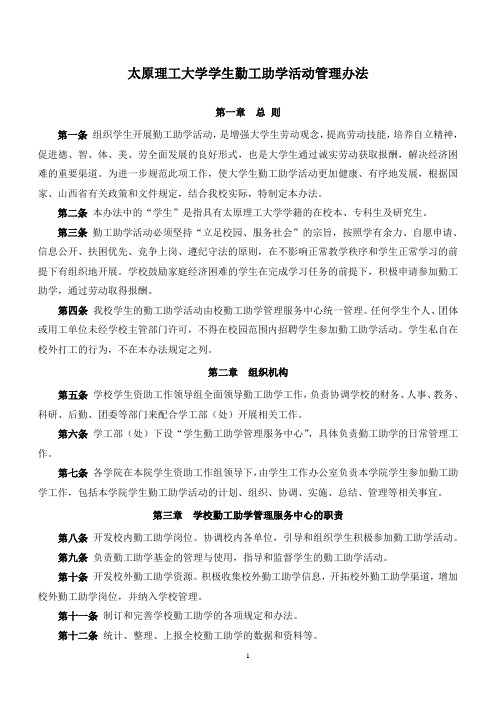 太原理工大学学生勤工助学活动管理办法

第一章 总 则

第一条 组织学生开展勤工助学活动，是增强大学生劳动观念，提高劳动技能，培养自立精神，促进德、智、体、美、劳全面发展的良好形式，也是大学生通过诚实劳动获取报酬，解决经济困难的重要渠道。为进一步规范此项工作，使大学生勤工助学活动更加健康、有序地发展，根据国家、山西省有关政策和文件规定，结合我校实际，特制定本办法。

第二条 本办法中的“学生”是指具有太原理工大学学籍的在校本、专科生及研究生。

第三条 勤工助学活动必须坚持“立足校园、服务社会”的宗旨，按照学有余力、自愿申请、信息公开、扶困优先、竞争上岗、遵纪守法的原则，在不影响正常教学秩序和学生正常学习的前提下有组织地开展。学校鼓励家庭经济困难的学生在完成学习任务的前提下，积极申请参加勤工助学，通过劳动取得报酬。

第四条 我校学生的勤工助学活动由校勤工助学管理服务中心统一管理。任何学生个人、团体或用工单位未经学校主管部门许可，不得在校园范围内招聘学生参加勤工助学活动。学生私自在校外打工的行为，不在本办法规定之列。

第二章 组织机构

第五条 学校学生资助工作领导组全面领导勤工助学工作，负责协调学校的财务、人事、教务、科研、后勤、团委等部门来配合学工部（处）开展相关工作。

第六条 学工部（处）下设“学生勤工助学管理服务中心”，具体负责勤工助学的日常管理工作。

第七条 各学院在本院学生资助工作组领导下，由学生工作办公室负责本学院学生参加勤工助学工作，包括本学院学生勤工助学活动的计划、组织、协调、实施、总结、管理等相关事宜。

第三章 学校勤工助学管理服务中心的职责

第八条 开发校内勤工助学岗位。协调校内各单位，引导和组织学生积极参加勤工助学活动。

第九条 负责勤工助学基金的管理与使用，指导和监督学生的勤工助学活动。

第十条 开发校外勤工助学资源。积极收集校外勤工助学信息，开拓校外勤工助学渠道，增加校外勤工助学岗位，并纳入学校管理。

第十一条 制订和完善学校勤工助学的各项规定和办法。

第十二条 统计、整理、上报全校勤工助学的数据和资料等。

1